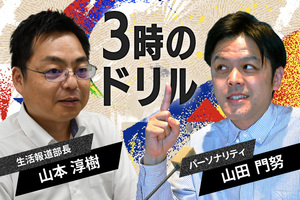 3時のドリル

生活報道部長
山本 淳樹

パーソナリティ
山田 門努